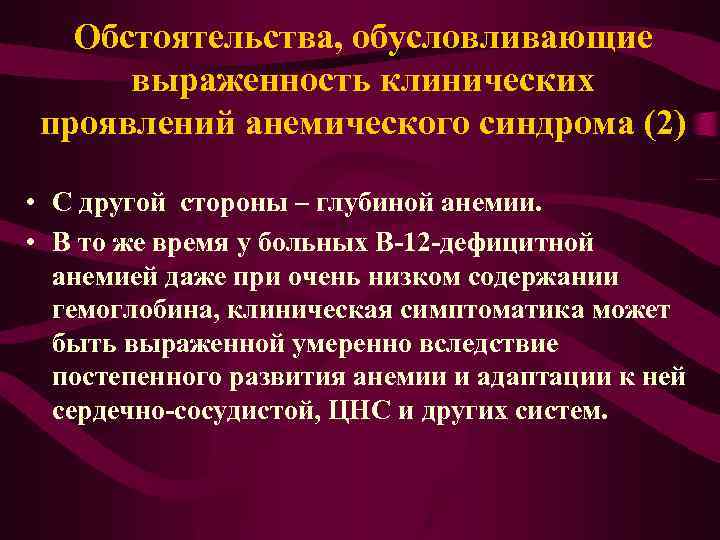 Обстоятельства, обусловливающие выраженность клинических проявлений анемического синдрома (2)

• С другой стороны – глубиной анемии.
• В то же время у больных В-12-дефицитной анемией даже при очень низком содержании гемоглобина, клиническая симптоматика может быть выраженной умеренно вследствие постепенного развития анемии и адаптации к ней сердечно-сосудистой, ЦНС и других систем.